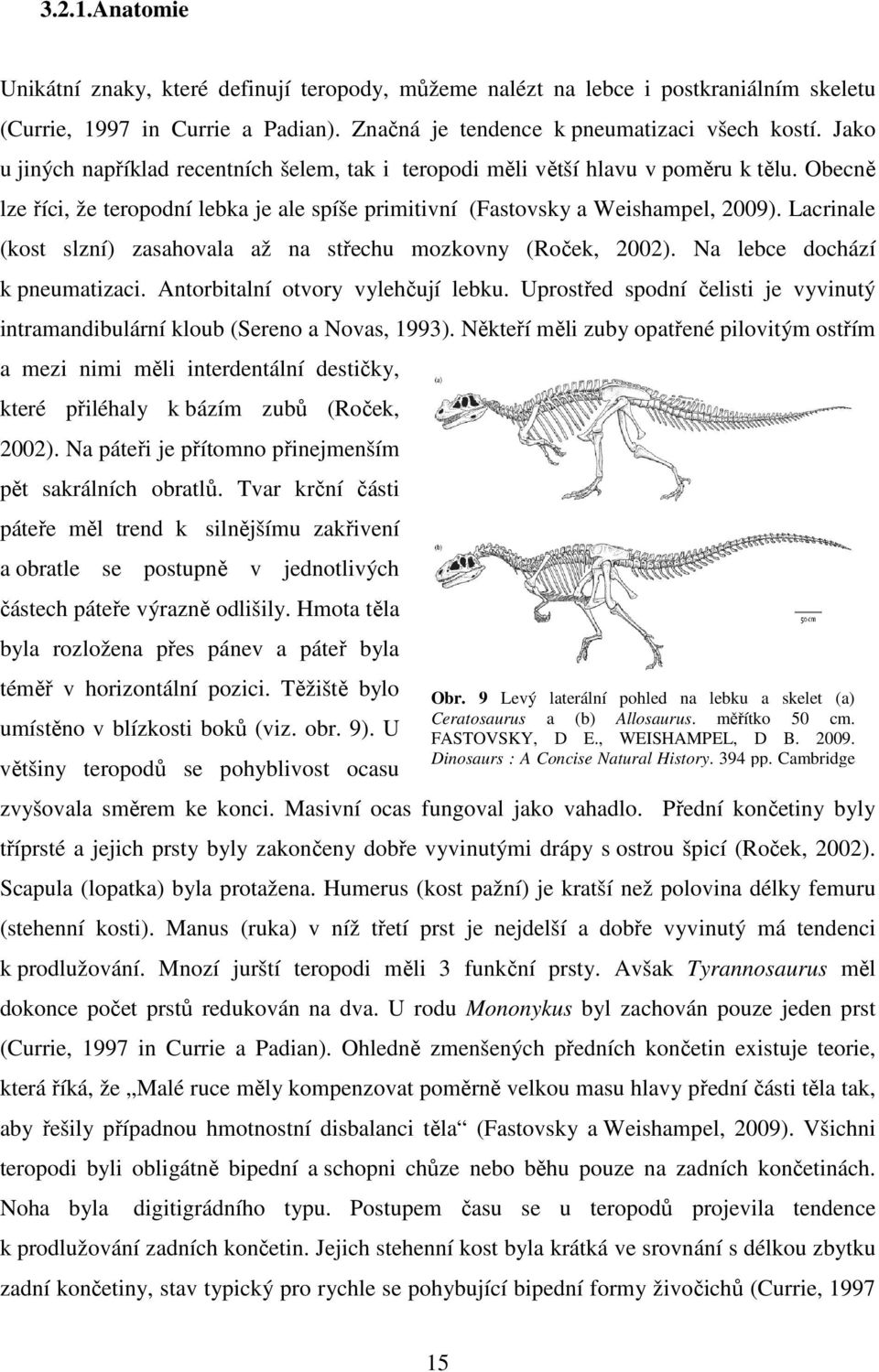 3.2.1.Anatomie

Unikátní znaky, které definují teropody, můžeme nalézt na lebce i postkraniálním skeletu (Currie, 1997 in Currie a Padian). Značná je tendence k pneumatizaci všech kostí. Jako u jiných například recentních šelem, tak i teropodi měli větší hlavu v poměru k tělu. Obecně lze říci, že teropodní lebka je ale spíše primitivní (Fastovsky a Weishampel, 2009). Lacrinale (kost slzní) zasahovala až na střechu mozkovny (Roček, 2002). Na lebce dochází k pneumatizaci. Antorbitalní otvory vylehčují lebku. Uprostřed spodní čelisti je vyvinutý intramandibulární kloub (Sereno a Novas, 1993). Někteří měli zuby opatřené pilovitým ostřím a mezi nimi měli interdentální destičky, které přiléhaly k bázím zubů (Roček, 2002). Na páteři je přítomno přinejmenším pět sakrálních obratlů. Tvar krční části páteře měl trend k silnějšímu zakřivení a obratle se postupně v jednotlivých částech páteře výrazně odlišily. Hmota těla byla rozložena přes pánev a páteř byla téměř v horizontální pozici. Těžiště bylo umístěno v blízkosti boků (viz. obr. 9). U většiny teropodů se pohyblivost ocasu zvyšovala směrem ke konci. Masivní ocas fungoval jako vahadlo. Přední končetiny byly tříprsté a jejich prsty byly zakončeny dobře vyvinutými drápy s ostrou špicí (Roček, 2002). Scapula (lopatka) byla protažena. Humerus (kost pažní) je kratší než polovina délky femuru (stehenní kosti). Manus (ruka) v níž třetí prst je nejdelší a dobře vyvinutý má tendenci k prodlužování. Mnozí jurští teropodi měli 3 funkční prsty. Avšak Tyrannosaurus měl dokonce počet prstů redukován na dva. U rodu Mononykus byl zachován pouze jeden prst (Currie, 1997 in Currie a Padian). Ohledně zmenšených předních končetin existuje teorie, která říká, že „Malé ruce měly kompenzovat poměrně velkou masu hlavy přední části těla tak, aby řešily případnou hmotnostní disbalanci těla“ (Fastovsky a Weishampel, 2009). Všichni teropodi byli obligátně bipední a schopni chůze nebo běhu pouze na zadních končetinách. Noha byla digitigrádního typu. Postupem času se u teropodů projevila tendence k prodlužování zadních končetin. Jejich stehenní kost byla krátká ve srovnání s délkou zbytku zadní končetiny, stav typický pro rychle se pohybující bipední formy živočichů (Currie, 1997

(a)

(b)

50cm

Obr. 9 Levý laterální pohled na lebku a skelet (a) Ceratosaurus a (b) Allosaurus. měřítko 50 cm. FASTOVSKY, D E., WEISHAMPEL, D B. 2009. Dinosaurs : A Concise Natural History. 394 pp. Cambridge

15